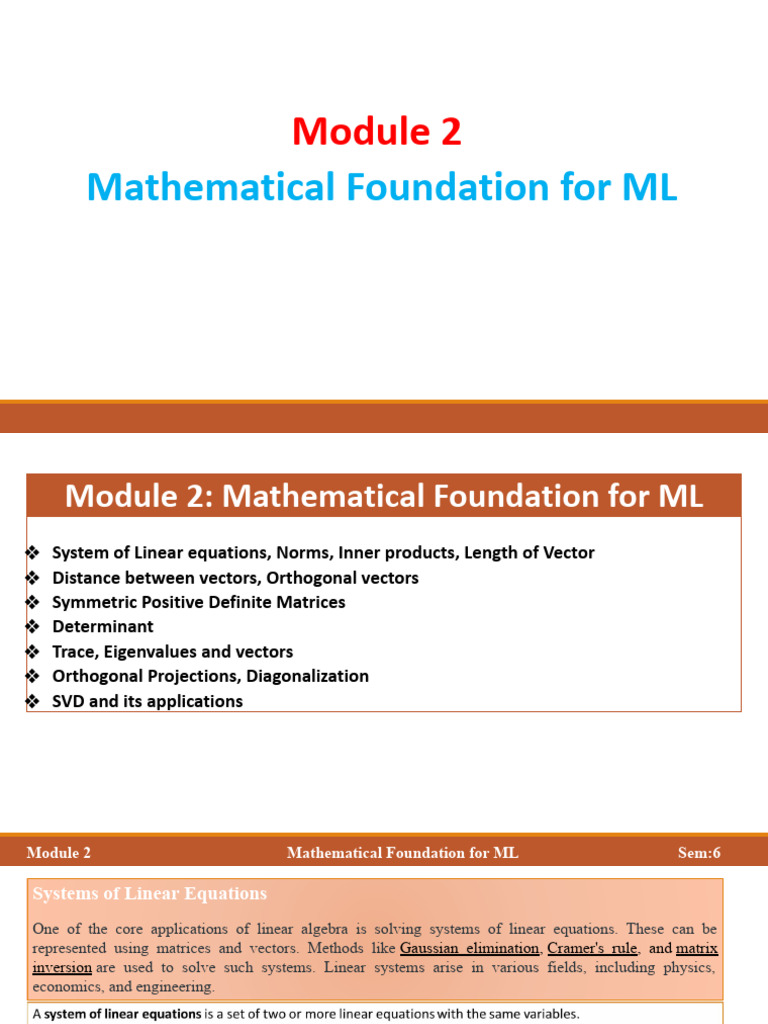 Module 2
Mathematical Foundation for ML

Module 2: Mathematical Foundation for ML

❖ System of Linear equations, Norms, Inner products, Length of Vector
❖ Distance between vectors, Orthogonal vectors
❖ Symmetric Positive Definite Matrices
❖ Determinant
❖ Trace, Eigenvalues and vectors
❖ Orthogonal Projections, Diagonalization
❖ SVD and its applications

Module 2 Mathematical Foundation for ML Sem:6

Systems of Linear Equations

One of the core applications of linear algebra is solving systems of linear equations. These can be represented using matrices and vectors. Methods like Gaussian elimination, Cramer's rule, and matrix inversion are used to solve such systems. Linear systems arise in various fields, including physics, economics, and engineering.

A system of linear equations is a set of two or more linear equations with the same variables.